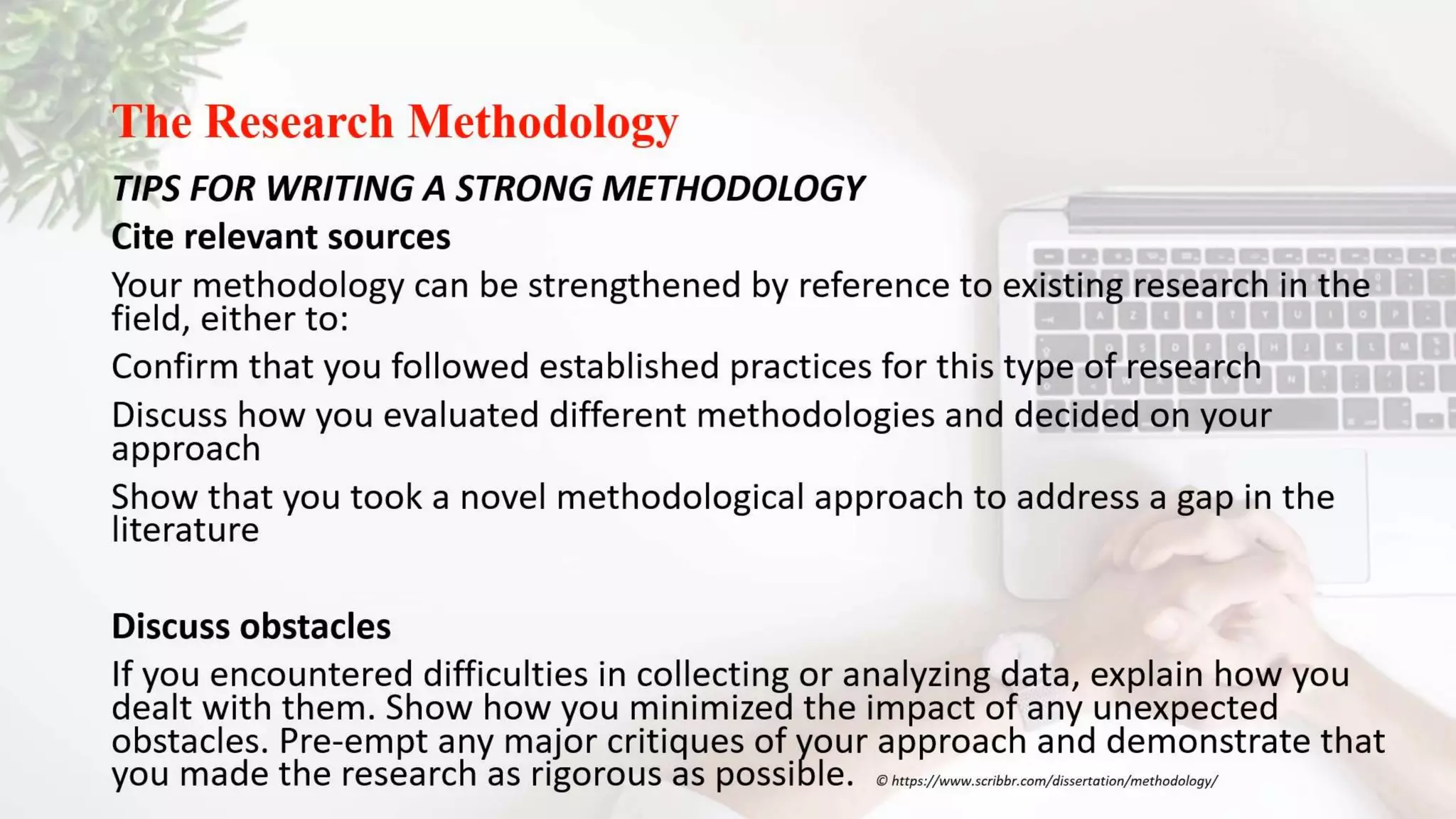 The Research Methodology

TIPS FOR WRITING A STRONG METHODOLOGY

Cite relevant sources

Your methodology can be strengthened by reference to existing research in the field, either to:

Confirm that you followed established practices for this type of research

Discuss how you evaluated different methodologies and decided on your approach

Show that you took a novel methodological approach to address a gap in the literature

Discuss obstacles

If you encountered difficulties in collecting or analyzing data, explain how you dealt with them. Show how you minimized the impact of any unexpected obstacles. Pre-empt any major critiques of your approach and demonstrate that you made the research as rigorous as possible.

© https://www.scribbr.com/dissertation/methodology/